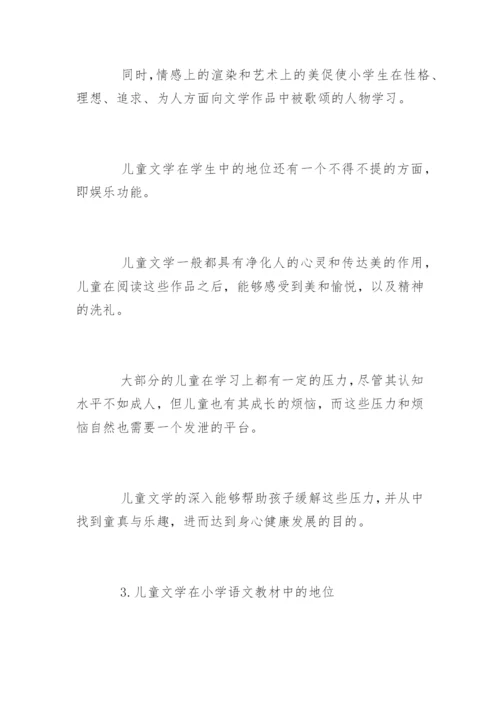 同时,情感上的渲染和艺术上的美促使小学生在性格、理想、追求、为人方面向文学作品中被歌颂的人物学习。

儿童文学在学生中的地位还有一个不得不提的方面,即娱乐功能。

儿童文学一般都具有净化人的心灵和传达美的作用,儿童在阅读这些作品之后,能够感受到美和愉悦,以及精神的洗礼。

大部分的儿童在学习上都有一定的压力,尽管其认知水平不如成人,但儿童也有其成长的烦恼,而这些压力和烦恼自然也需要一个发泄的平台。

儿童文学的深入能够帮助孩子缓解这些压力,并从中找到童真与乐趣,进而达到身心健康发展的目的。

3.儿童文学在小学语文教材中的地位